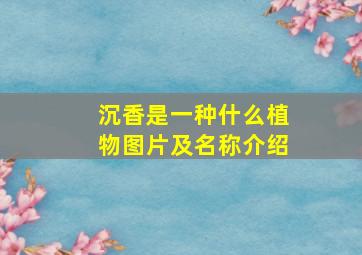 沉香是一种什么植物图片及名称介绍